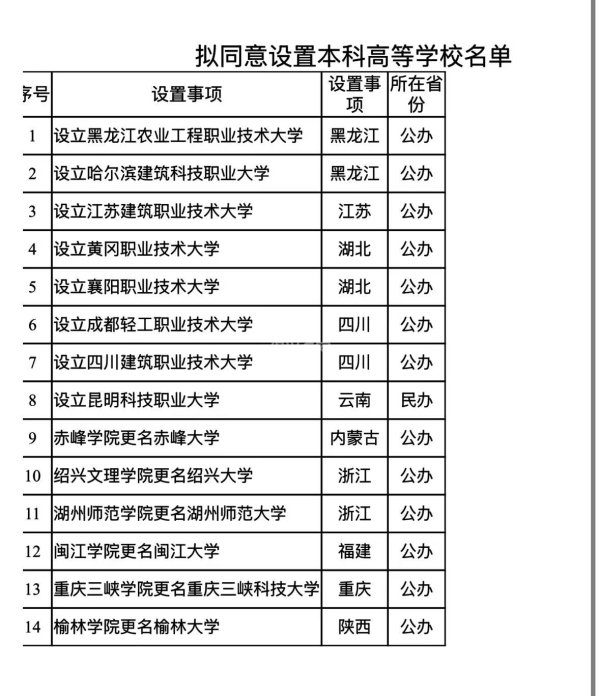 拟同意设置本科高等学校名单

| 序号 | 设置事项 | 设置事项 | 所在省份 |
|---|---|---|---|
| 1 | 设立黑龙江农业工程职业技术大学 | 黑龙江 | 公办 |
| 2 | 设立哈尔滨建筑科技职业大学 | 黑龙江 | 公办 |
| 3 | 设立江苏建筑职业技术大学 | 江苏 | 公办 |
| 4 | 设立黄冈职业技术大学 | 湖北 | 公办 |
| 5 | 设立襄阳职业技术大学 | 湖北 | 公办 |
| 6 | 设立成都轻工职业技术大学 | 四川 | 公办 |
| 7 | 设立四川建筑职业技术大学 | 四川 | 公办 |
| 8 | 设立昆明科技职业大学 | 云南 | 民办 |
| 9 | 赤峰学院更名赤峰大学 | 内蒙古 | 公办 |
| 10 | 绍兴文理学院更名绍兴大学 | 浙江 | 公办 |
| 11 | 湖州师范学院更名湖州师范大学 | 浙江 | 公办 |
| 12 | 闽江学院更名闽江大学 | 福建 | 公办 |
| 13 | 重庆三峡学院更名重庆三峡科技大学 | 重庆 | 公办 |
| 14 | 榆林学院更名榆林大学 | 陕西 | 公办 |